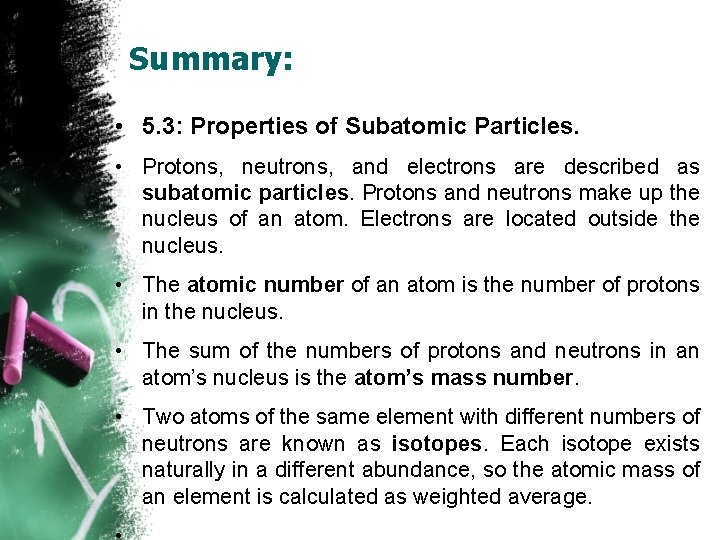 Summary:

• 5.3: Properties of Subatomic Particles.

• Protons, neutrons, and electrons are described as subatomic particles. Protons and neutrons make up the nucleus of an atom. Electrons are located outside the nucleus.

• The atomic number of an atom is the number of protons in the nucleus.

• The sum of the numbers of protons and neutrons in an atom's nucleus is the atom's mass number.

• Two atoms of the same element with different numbers of neutrons are known as isotopes. Each isotope exists naturally in a different abundance, so the atomic mass of an element is calculated as weighted average.

•